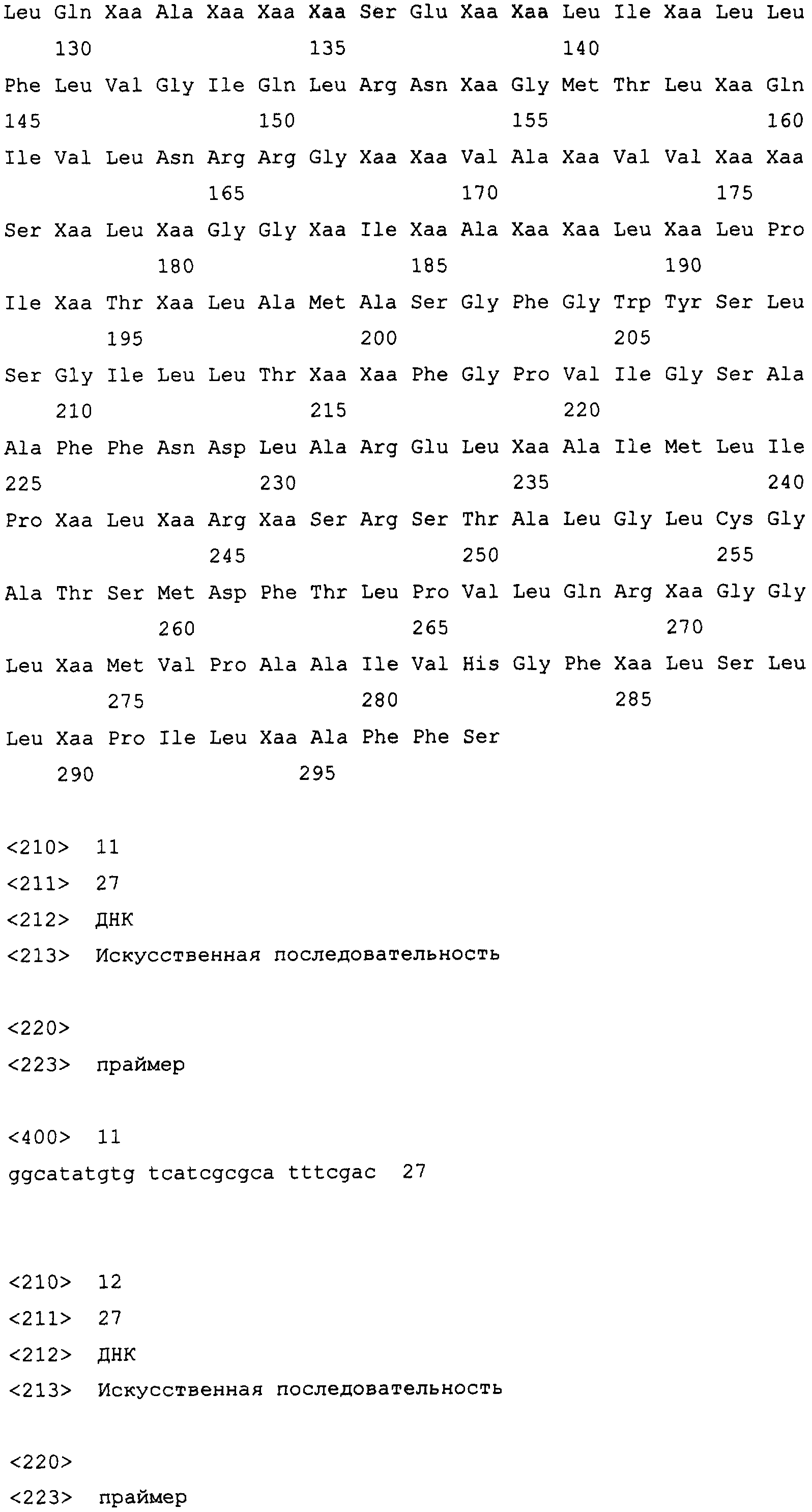 Leu Gln Xaa Ala Xaa Xaa Xaa Ser Glu Xaa Xaa Leu Ile Xaa Leu Leu
130 135 140

Phe Leu Val Gly Ile Gln Leu Arg Asn Xaa Gly Met Thr Leu Xaa Gln
145 150 155 160

Ile Val Leu Asn Arg Arg Gly Xaa Xaa Val Ala Xaa Val Val Xaa Xaa
165 170 175

Ser Xaa Leu Xaa Gly Gly Xaa Ile Xaa Ala Xaa Xaa Leu Xaa Leu Pro
180 185 190

Ile Xaa Thr Xaa Leu Ala Met Ala Ser Gly Phe Gly Trp Tyr Ser Leu
195 200 205

Ser Gly Ile Leu Leu Thr Xaa Xaa Phe Gly Pro Val Ile Gly Ser Ala
210 215 220

Ala Phe Phe Asn Asp Leu Ala Arg Glu Leu Xaa Ala Ile Met Leu Ile
225 230 235 240

Pro Xaa Leu Xaa Arg Xaa Ser Arg Ser Thr Ala Leu Gly Leu Cys Gly
245 250 255

Ala Thr Ser Met Asp Phe Thr Leu Pro Val Leu Gln Arg Xaa Gly Gly
260 265 270

Leu Xaa Met Val Pro Ala Ala Ile Val His Gly Phe Xaa Leu Ser Leu
275 280 285

Leu Xaa Pro Ile Leu Xaa Ala Phe Phe Ser
290 295

<210> 11
<211> 27
<212> ДНК
<213> Искусственная последовательность

<220>
<223> праймер

<400> 11
ggcatatgtg tcatcgcgca tttcgac 27

<210> 12
<211> 27
<212> ДНК
<213> Искусственная последовательность

<220>
<223> праймер